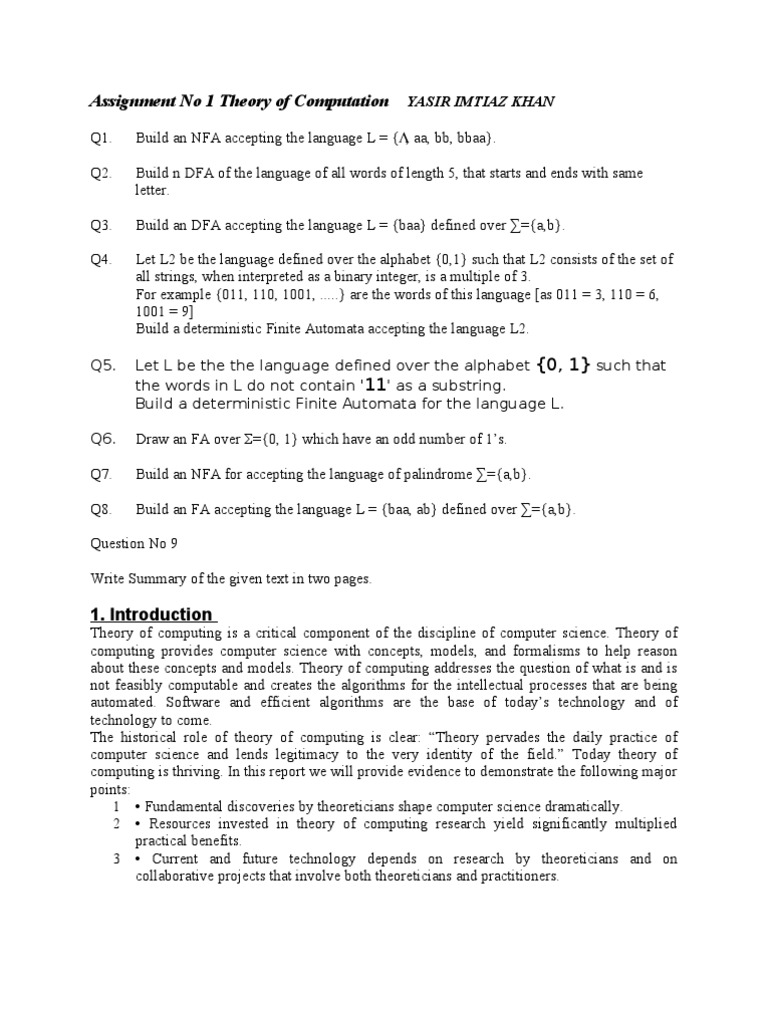 Assignment No 1 Theory of Computation YASIR IMTIAZ KHAN

Q1. Build an NFA accepting the language L = {Λ aa, bb, bbaa}.

Q2. Build n DFA of the language of all words of length 5, that starts and ends with same letter.

Q3. Build an DFA accepting the language L = {baa} defined over ∑={a,b}.

Q4. Let L2 be the language defined over the alphabet {0,1} such that L2 consists of the set of all strings, when interpreted as a binary integer, is a multiple of 3.
For example {011, 110, 1001, .....} are the words of this language [as 011 = 3, 110 = 6, 1001 = 9]
Build a deterministic Finite Automata accepting the language L2.

Q5. Let L be the the language defined over the alphabet {0, 1} such that the words in L do not contain '11' as a substring.
Build a deterministic Finite Automata for the language L.

Q6. Draw an FA over Σ={0, 1} which have an odd number of 1's.

Q7. Build an NFA for accepting the language of palindrome ∑={a,b}.

Q8. Build an FA accepting the language L = {baa, ab} defined over ∑={a,b}.

Question No 9

Write Summary of the given text in two pages.

1. Introduction
Theory of computing is a critical component of the discipline of computer science. Theory of computing provides computer science with concepts, models, and formalisms to help reason about these concepts and models. Theory of computing addresses the question of what is and is not feasibly computable and creates the algorithms for the intellectual processes that are being automated. Software and efficient algorithms are the base of today's technology and of technology to come.
The historical role of theory of computing is clear: "Theory pervades the daily practice of computer science and lends legitimacy to the very identity of the field." Today theory of computing is thriving. In this report we will provide evidence to demonstrate the following major points:
1 • Fundamental discoveries by theoreticians shape computer science dramatically.
2 • Resources invested in theory of computing research yield significantly multiplied practical benefits.
3 • Current and future technology depends on research by theoreticians and on collaborative projects that involve both theoreticians and practitioners.